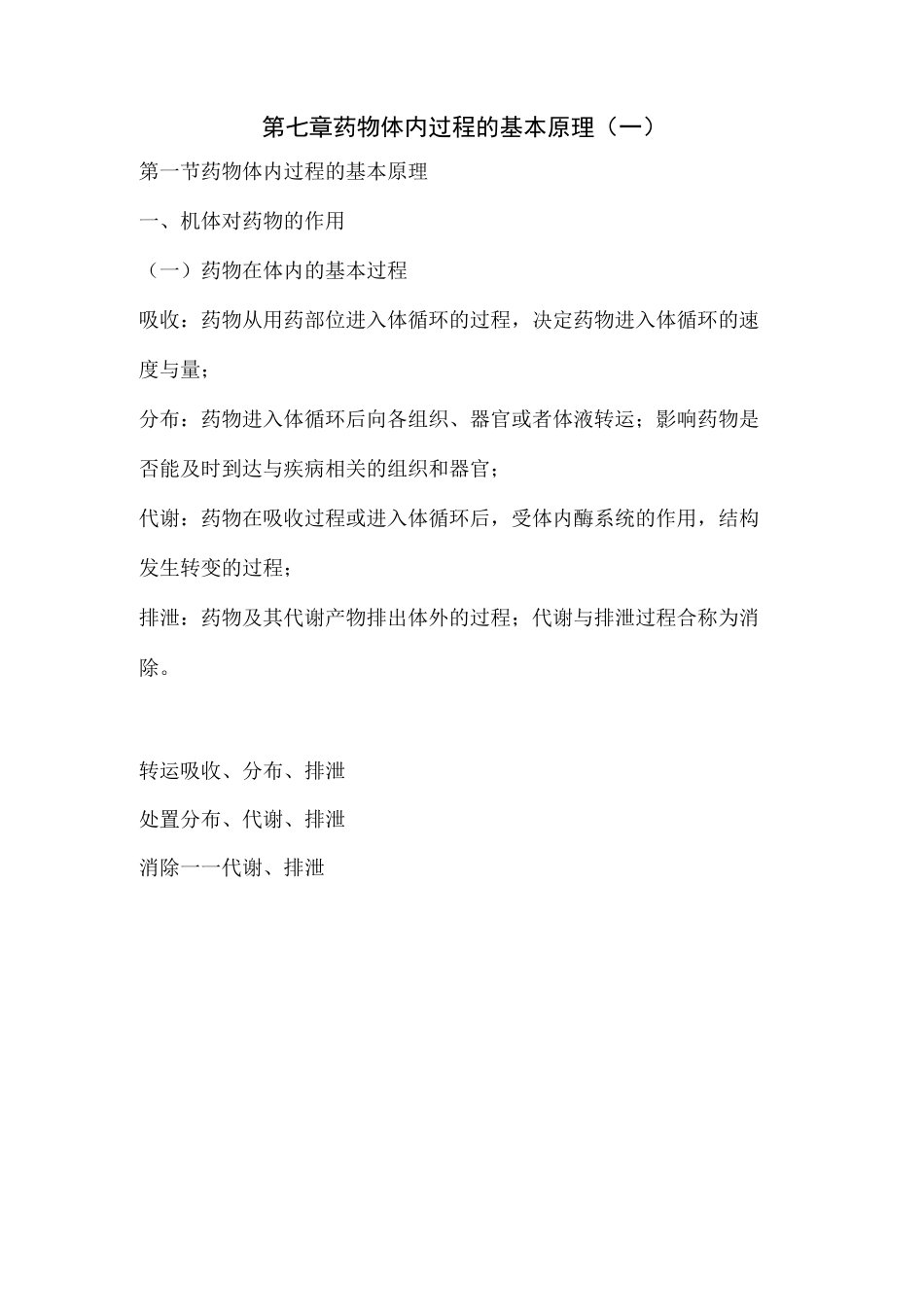 第七章药物体内过程的基本原理（一）

第一节药物体内过程的基本原理

一、机体对药物的作用

（一）药物在体内的基本过程

吸收：药物从用药部位进入体循环的过程，决定药物进入体循环的速度与量；

分布：药物进入体循环后向各组织、器官或者体液转运；影响药物是否能及时到达与疾病相关的组织和器官；

代谢：药物在吸收过程或进入体循环后，受体内酶系统的作用，结构发生转变的过程；

排泄：药物及其代谢产物排出体外的过程；代谢与排泄过程合称为消除。

转运吸收、分布、排泄

处置分布、代谢、排泄

消除一一代谢、排泄